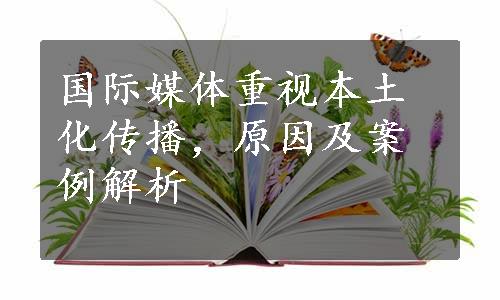 国际媒体重视本土化传播，原因及案例解析